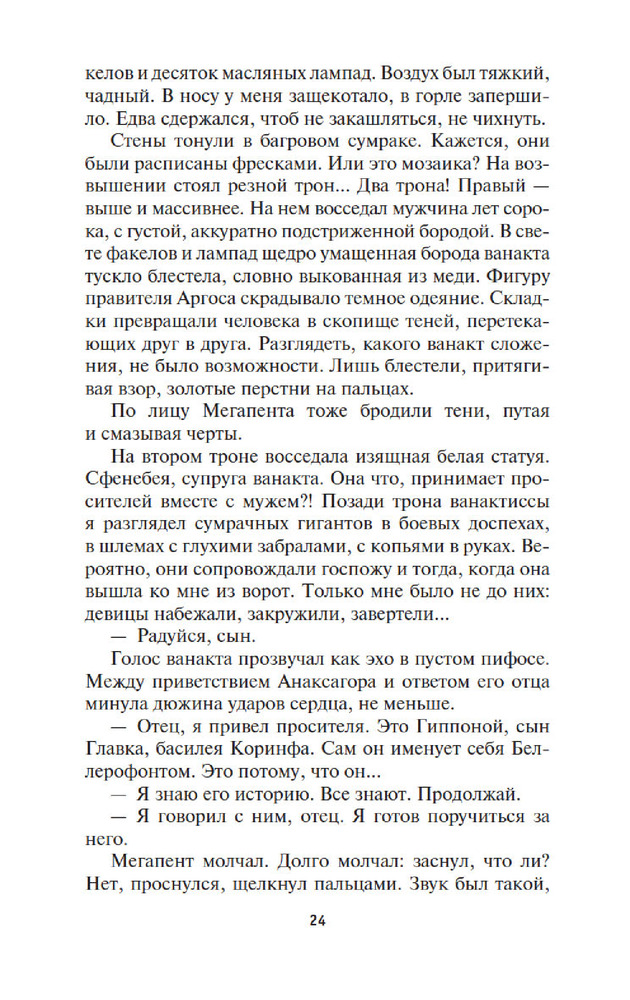 келов и десяток масляных лампад. Воздух был тяжкий, чадный. В носу у меня защекотало, в горле запершило. Едва сдержался, чтоб не закашляться, не чихнуть.

Стены тонули в багровом сумраке. Кажется, они были расписаны фресками. Или это мозаика? На возвышении стоял резной трон... Два трона! Правый — выше и массивнее. На нем восседал мужчина лет сорока, с густой, аккуратно подстриженной бородой. В свете факелов и лампад щедро умащенная борода ванакта тускло блестела, словно выкованная из меди. Фигуру правителя Аргоса скрадывало темное одеяние. Складки превращали человека в скопище теней, перетекающих друг в друга. Разглядеть, какого ванакт сложения, не было возможности. Лишь блестели, притягивая взор, золотые перстни на пальцах.

По лицу Мегапента тоже бродили тени, путая и смазывая черты.

На втором троне восседала изящная белая статуя. Сфенебея, супруга ванакта. Она что, принимает просителей вместе с мужем?! Позади трона ванактиссы я разглядел сумрачных гигантов в боевых доспехах, в шлемах с глухими забралами, с копьями в руках. Вероятно, они сопровождали госпожу и тогда, когда она вышла ко мне из ворот. Только мне было не до них: девицы набежали, закружили, завертели...

— Радуйся, сын.

Голос ванакта прозвучал как эхо в пустом пифосе. Между приветствием Анаксагора и ответом его отца минула дюжина ударов сердца, не меньше.

— Отец, я привел просителя. Это Гиппоной, сын Главка, басилея Коринфа. Сам он именует себя Беллерофонтом. Это потому, что он...

— Я знаю его историю. Все знают. Продолжай.

— Я говорил с ним, отец. Я готов поручиться за него.

Мегапент молчал. Долго молчал: заснул, что ли? Нет, проснулся, щелкнул пальцами. Звук был такой,

24